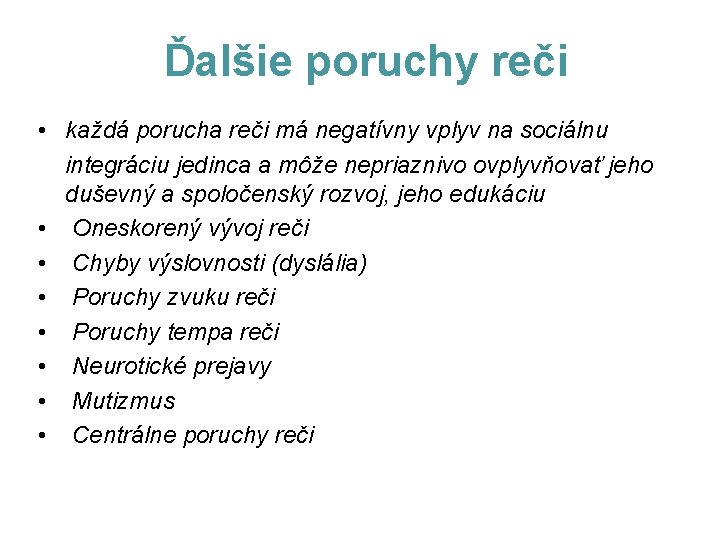 Ďalšie poruchy reči

• každá porucha reči má negatívny vplyv na sociálnu integráciu jedinca a môže nepriaznivo ovplyvňovať jeho duševný a spoločenský rozvoj, jeho edukáciu
• Oneskorený vývoj reči
• Chyby výslovnosti (dyslália)
• Poruchy zvuku reči
• Poruchy tempa reči
• Neurotické prejavy
• Mutizmus
• Centrálne poruchy reči